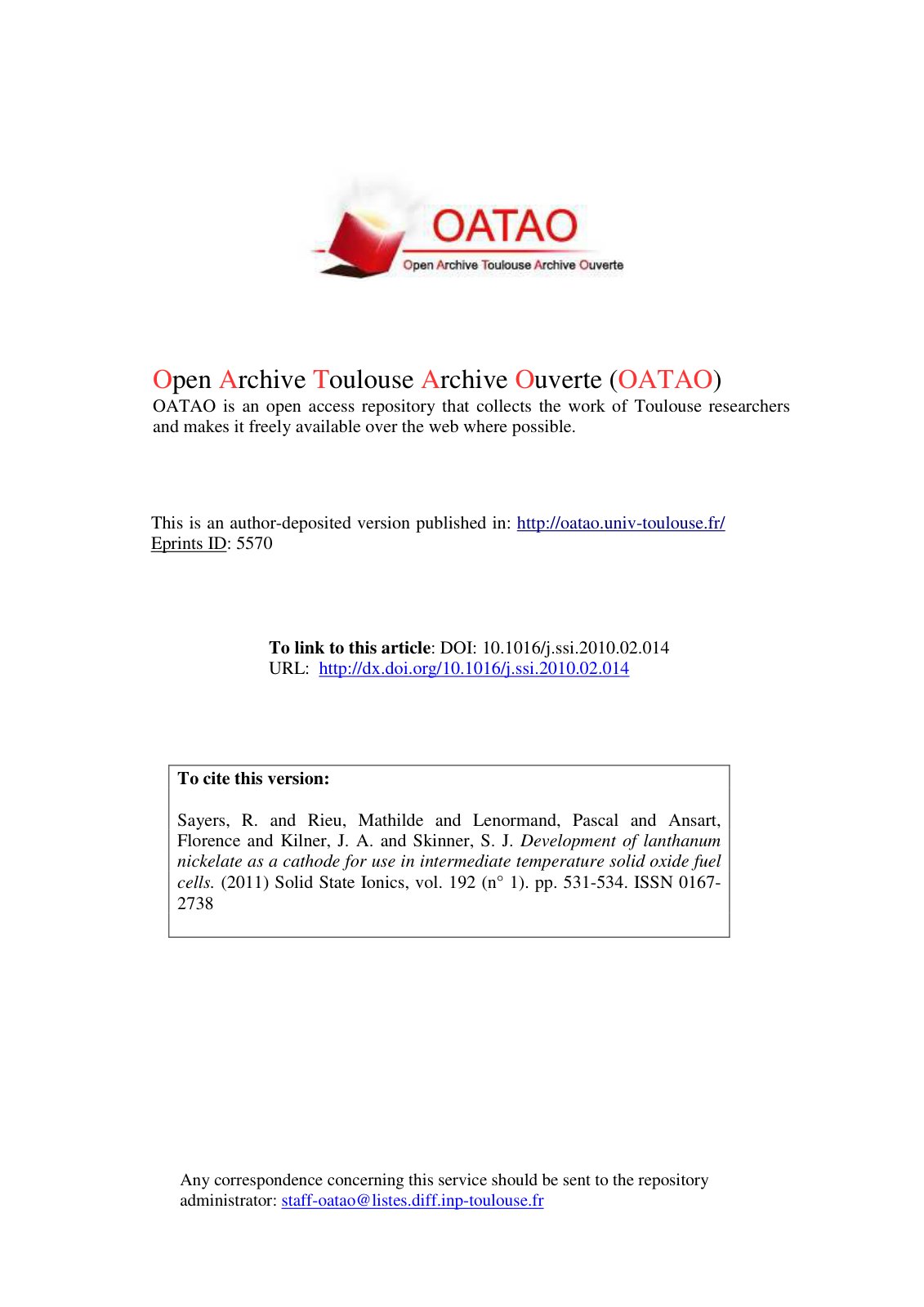 OATAO
Open Archive Toulouse Archive Ouverte

Open Archive Toulouse Archive Ouverte (OATAO)
OATAO is an open access repository that collects the work of Toulouse researchers and makes it freely available over the web where possible.

This is an author-deposited version published in: http://oatao.univ-toulouse.fr/
Eprints ID: 5570

To link to this article: DOI: 10.1016/j.ssi.2010.02.014
URL: http://dx.doi.org/10.1016/j.ssi.2010.02.014

To cite this version:

Sayers, R. and Rieu, Mathilde and Lenormand, Pascal and Ansart, Florence and Kilner, J. A. and Skinner, S. J. Development of lanthanum nickelate as a cathode for use in intermediate temperature solid oxide fuel cells. (2011) Solid State Ionics, vol. 192 (n° 1). pp. 531-534. ISSN 0167-2738

Any correspondence concerning this service should be sent to the repository administrator: staff-oatao@listes.diff.inp-toulouse.fr